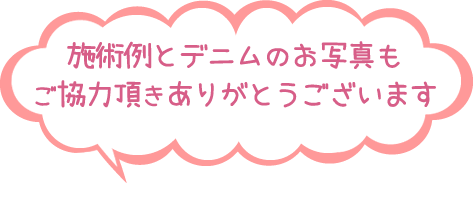 施術例とデニムのお写真も
ご協力頂きありがとうございます